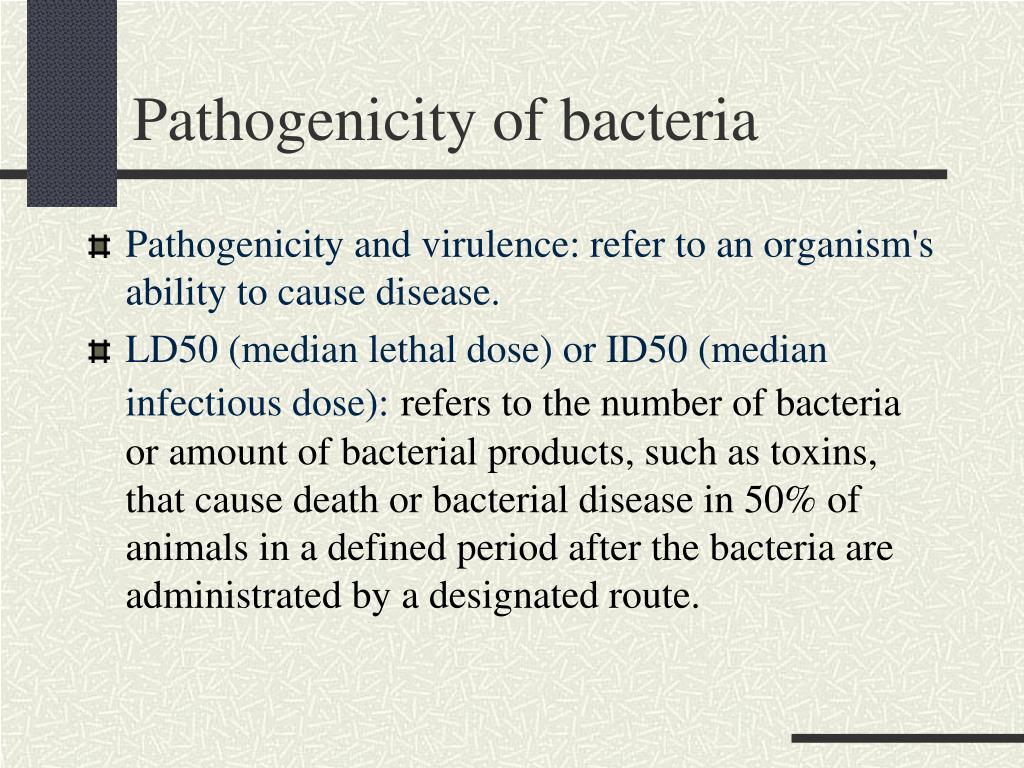 Pathogenicity of bacteria

Pathogenicity and virulence: refer to an organism's ability to cause disease.

LD50 (median lethal dose) or ID50 (median infectious dose): refers to the number of bacteria or amount of bacterial products, such as toxins, that cause death or bacterial disease in 50% of animals in a defined period after the bacteria are administrated by a designated route.